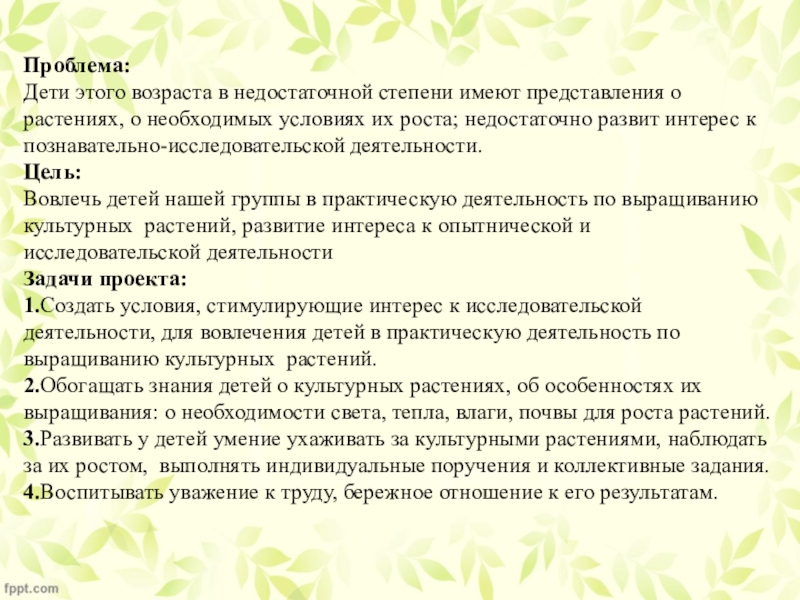 Проблема:
Дети этого возраста в недостаточной степени имеют представления о растениях, о необходимых условиях их роста; недостаточно развит интерес к познавательно-исследовательской деятельности.
Цель:
Вовлечь детей нашей группы в практическую деятельность по выращиванию культурных растений, развитие интереса к опытнической и исследовательской деятельности
Задачи проекта:
1.Создать условия, стимулирующие интерес к исследовательской деятельности, для вовлечения детей в практическую деятельность по выращиванию культурных растений.
2.Обогащать знания детей о культурных растениях, об особенностях их выращивания: о необходимости света, тепла, влаги, почвы для роста растений.
3.Развивать у детей умение ухаживать за культурными растениями, наблюдать за их ростом, выполнять индивидуальные поручения и коллективные задания.
4.Воспитывать уважение к труду, бережное отношение к его результатам.

fppt.com